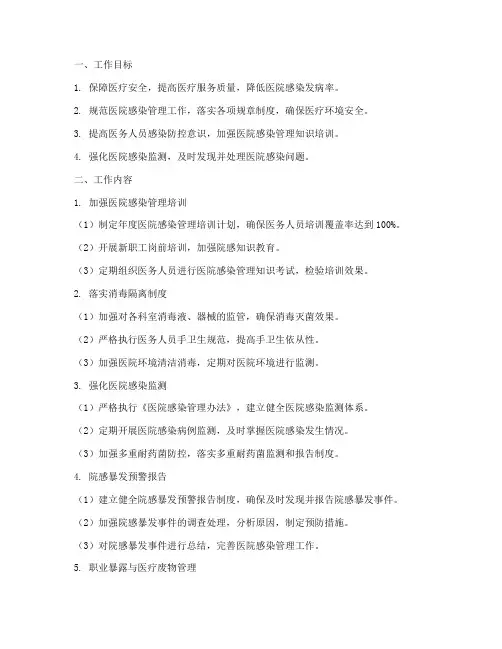 一、工作目标

1. 保障医疗安全，提高医疗服务质量，降低医院感染发病率。

2. 规范医院感染管理工作，落实各项规章制度，确保医疗环境安全。

3. 提高医务人员感染防控意识，加强医院感染管理知识培训。

4. 强化医院感染监测，及时发现并处理医院感染问题。

二、工作内容

1. 加强医院感染管理培训

（1）制定年度医院感染管理培训计划，确保医务人员培训覆盖率达到 100%。

（2）开展新职工岗前培训，加强院感知识教育。

（3）定期组织医务人员进行医院感染管理知识考试，检验培训效果。

2. 落实消毒隔离制度

（1）加强对各科室消毒液、器械的监管，确保消毒灭菌效果。

（2）严格执行医务人员手卫生规范，提高手卫生依从性。

（3）加强医院环境清洁消毒，定期对医院环境进行监测。

3. 强化医院感染监测

（1）严格执行《医院感染管理办法》，建立健全医院感染监测体系。

（2）定期开展医院感染病例监测，及时掌握医院感染发生情况。

（3）加强多重耐药菌防控，落实多重耐药菌监测和报告制度。

4. 院感暴发预警报告

（1）建立健全院感暴发预警报告制度，确保及时发现并报告院感暴发事件。

（2）加强院感暴发事件的调查处理，分析原因，制定预防措施。

（3）对院感暴发事件进行总结，完善医院感染管理工作。

5. 职业暴露与医疗废物管理